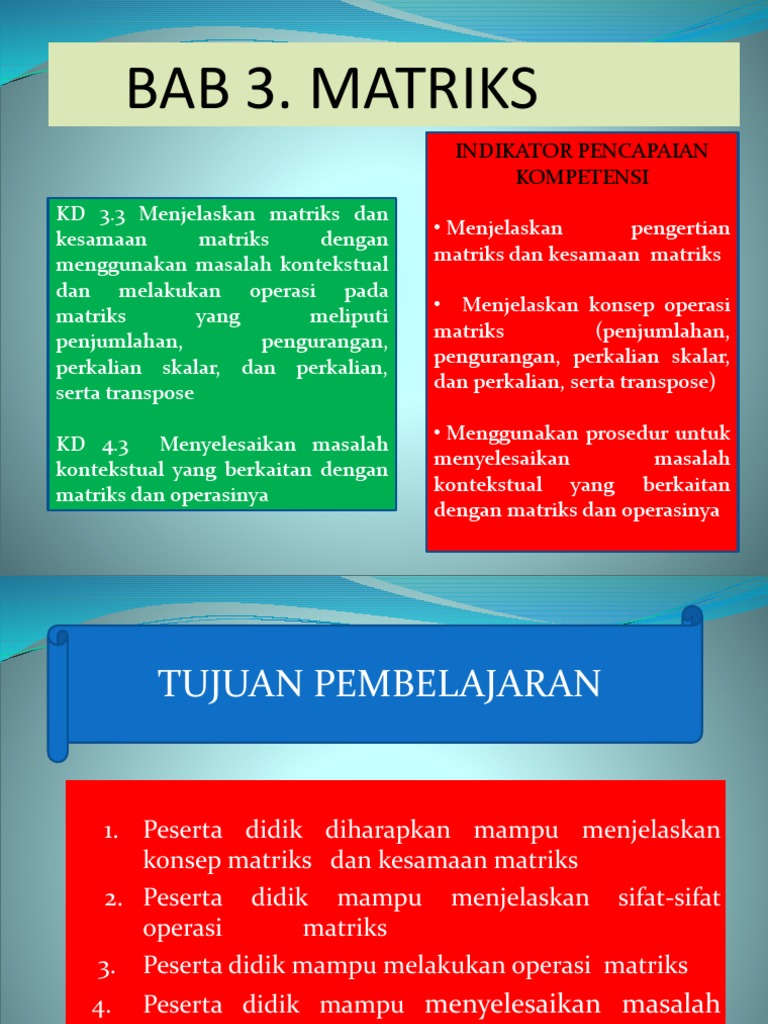 BAB 3. MATRIKS

KD 3.3 Menjelaskan matriks dan kesamaan matriks dengan menggunakan masalah kontekstual dan melakukan operasi pada matriks yang meliputi penjumlahan, pengurangan, perkalian skalar, dan perkalian, serta transpose

KD 4.3 Menyelesaikan masalah kontekstual yang berkaitan dengan matriks dan operasinya

INDIKATOR PENCAPAIAN KOMPETENSI

• Menjelaskan pengertian matriks dan kesamaan matriks

• Menjelaskan konsep operasi matriks (penjumlahan, pengurangan, perkalian skalar, dan perkalian, serta transpose)

• Menggunakan prosedur untuk menyelesaikan masalah kontekstual yang berkaitan dengan matriks dan operasinya

TUJUAN PEMBELAJARAN

1. Peserta didik diharapkan mampu menjelaskan konsep matriks dan kesamaan matriks
2. Peserta didik mampu menjelaskan sifat-sifat operasi matriks
3. Peserta didik mampu melakukan operasi matriks
4. Peserta didik mampu menyelesaikan masalah